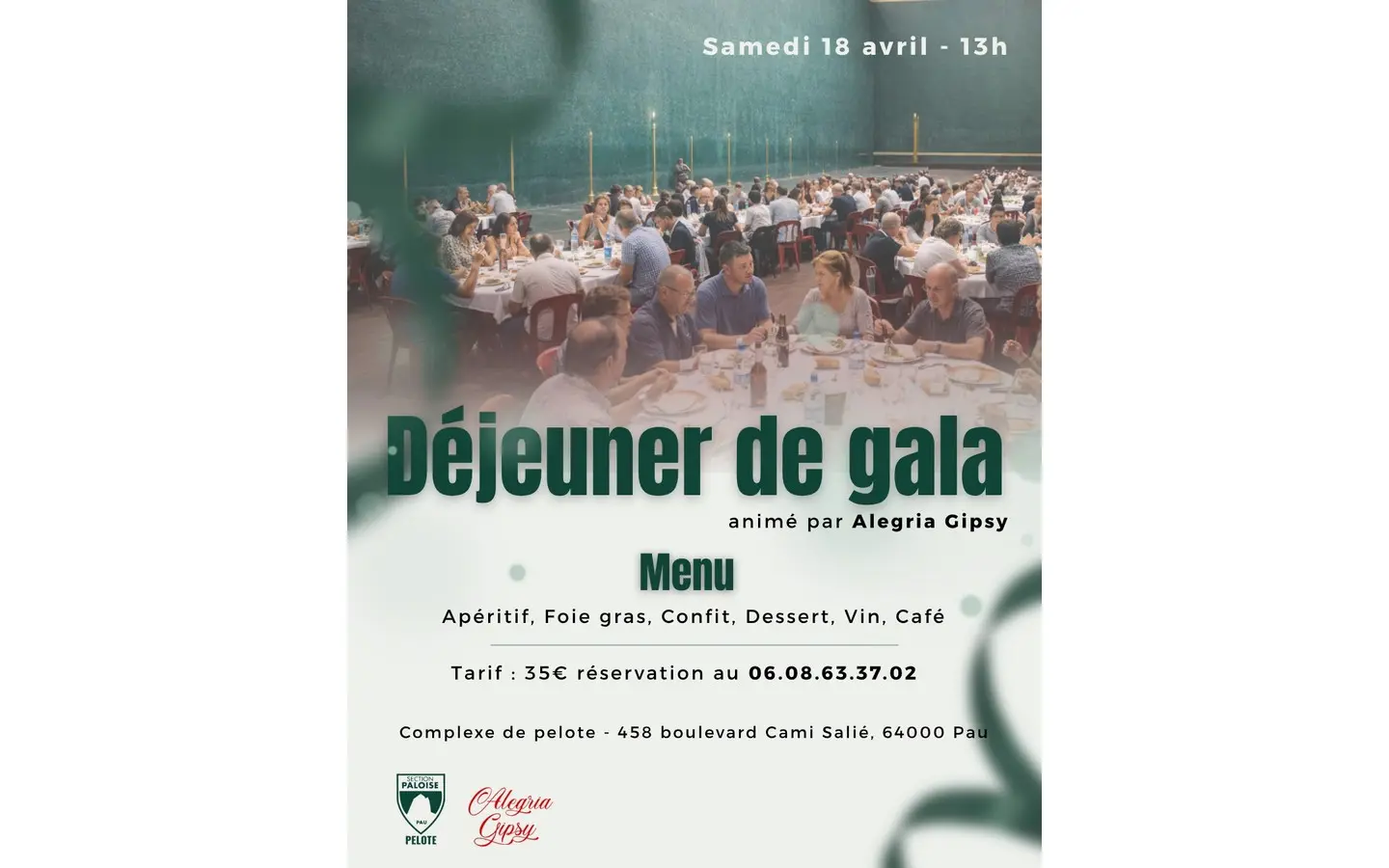 Samedi 18 avril - 13h

Déjeuner de gala

animé par Alegria Gipsy

Menu

Apéritif, Foie gras, Confit, Dessert, Vin, Café

Tarif : 35€ réservation au 06.08.63.37.02

Complexe de pelote - 458 boulevard Cami Salié, 64000 Pau

SECTION PALOISE PAU PELOTE

Alegria Gipsy